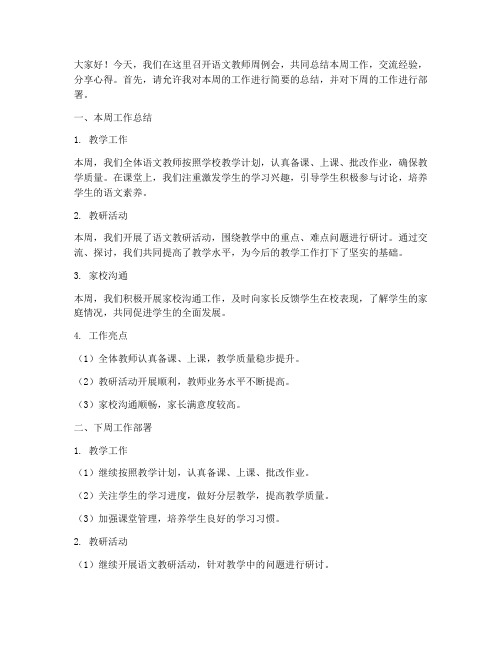 大家好！今天，我们在这里召开语文教师周例会，共同总结本周工作，交流经验，分享心得。首先，请允许我对本周的工作进行简要的总结，并对下周的工作进行部署。

一、本周工作总结

1. 教学工作

本周，我们全体语文教师按照学校教学计划，认真备课、上课、批改作业，确保教学质量。在课堂上，我们注重激发学生的学习兴趣，引导学生积极参与讨论，培养学生的语文素养。

2. 教研活动

本周，我们开展了语文教研活动，围绕教学中的重点、难点问题进行研讨。通过交流、探讨，我们共同提高了教学水平，为今后的教学工作打下了坚实的基础。

3. 家校沟通

本周，我们积极开展家校沟通工作，及时向家长反馈学生在校表现，了解学生的家庭情况，共同促进学生的全面发展。

4. 工作亮点

（1）全体教师认真备课、上课，教学质量稳步提升。

（2）教研活动开展顺利，教师业务水平不断提高。

（3）家校沟通顺畅，家长满意度较高。

二、下周工作部署

1. 教学工作

（1）继续按照教学计划，认真备课、上课、批改作业。

（2）关注学生的学习进度，做好分层教学，提高教学质量。

（3）加强课堂管理，培养学生良好的学习习惯。

2. 教研活动

（1）继续开展语文教研活动，针对教学中的问题进行研讨。